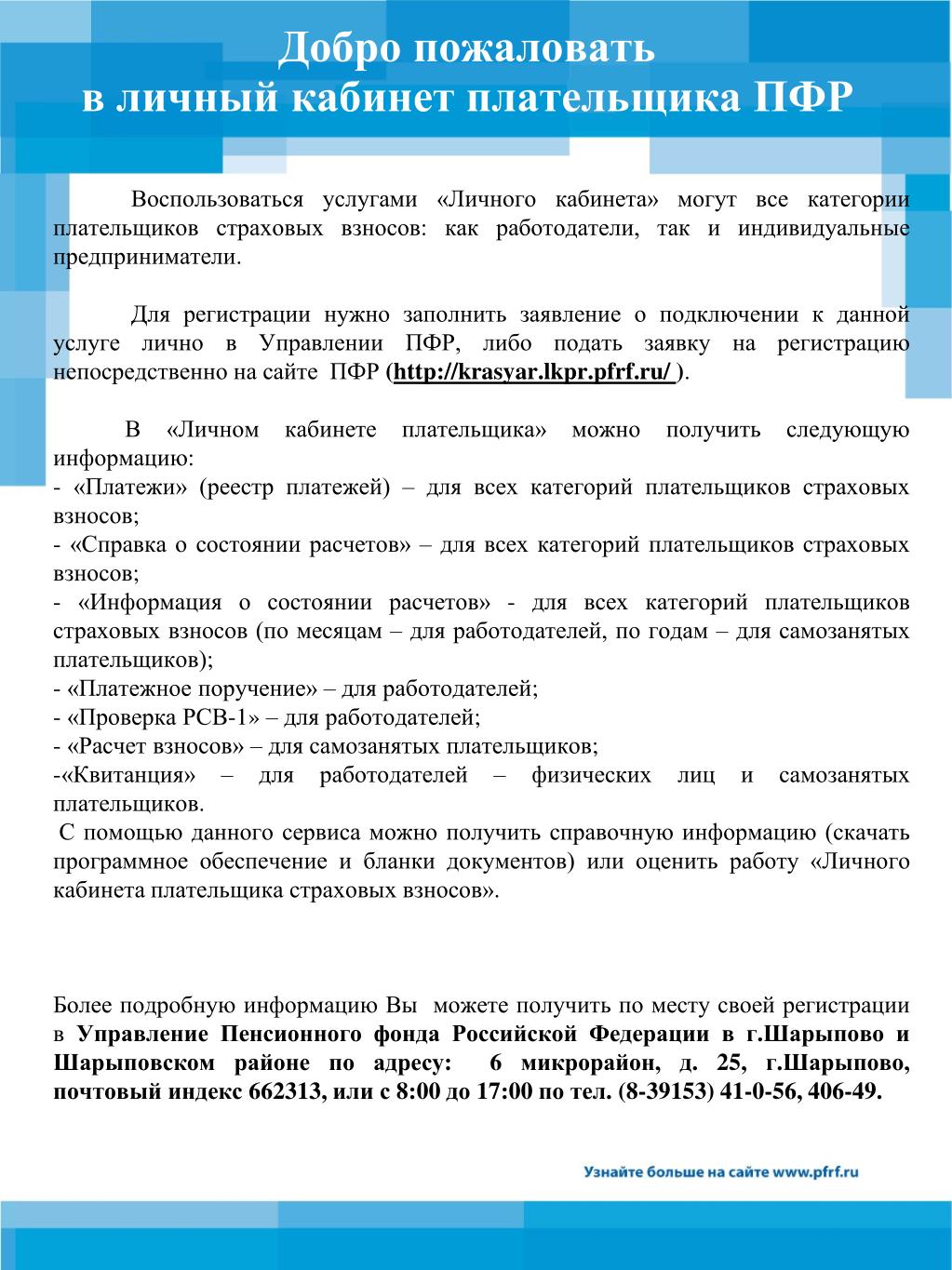 Добро пожаловать
в личный кабинет плательщика ПФР

Воспользоваться услугами «Личного кабинета» могут все категории плательщиков страховых взносов: как работодатели, так и индивидуальные предприниматели.

Для регистрации нужно заполнить заявление о подключении к данной услуге лично в Управлении ПФР, либо подать заявку на регистрацию непосредственно на сайте ПФР (http://krasyar.lkpr.pfrf.ru/ ).

В «Личном кабинете плательщика» можно получить следующую информацию:
- «Платежи» (реестр платежей) – для всех категорий плательщиков страховых взносов;
- «Справка о состоянии расчетов» – для всех категорий плательщиков страховых взносов;
- «Информация о состоянии расчетов» - для всех категорий плательщиков страховых взносов (по месяцам – для работодателей, по годам – для самозанятых плательщиков);
- «Платежное поручение» – для работодателей;
- «Проверка РСВ-1» – для работодателей;
- «Расчет взносов» – для самозанятых плательщиков;
-«Квитанция» – для работодателей – физических лиц и самозанятых плательщиков.
С помощью данного сервиса можно получить справочную информацию (скачать программное обеспечение и бланки документов) или оценить работу «Личного кабинета плательщика страховых взносов».

Более подробную информацию Вы можете получить по месту своей регистрации в Управление Пенсионного фонда Российской Федерации в г.Шарыпово и Шарыповском районе по адресу: 6 микрорайон, д. 25, г.Шарыпово, почтовый индекс 662313, или с 8:00 до 17:00 по тел. (8-39153) 41-0-56, 406-49.

Узнайте больше на сайте www.pfrf.ru